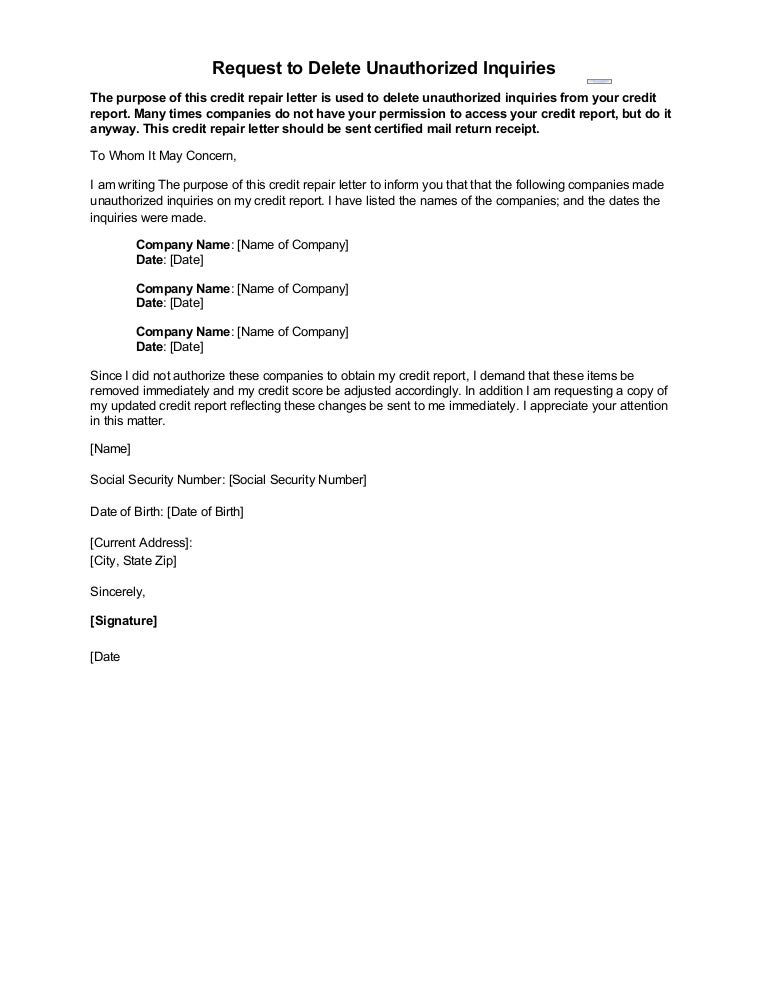 Request to Delete Unauthorized Inquiries

The purpose of this credit repair letter is used to delete unauthorized inquiries from your credit report. Many times companies do not have your permission to access your credit report, but do it anyway. This credit repair letter should be sent certified mail return receipt.

To Whom It May Concern,

I am writing The purpose of this credit repair letter to inform you that that the following companies made unauthorized inquiries on my credit report. I have listed the names of the companies; and the dates the inquiries were made.

Company Name: [Name of Company]
Date: [Date]

Company Name: [Name of Company]
Date: [Date]

Company Name: [Name of Company]
Date: [Date]

Since I did not authorize these companies to obtain my credit report, I demand that these items be removed immediately and my credit score be adjusted accordingly. In addition I am requesting a copy of my updated credit report reflecting these changes be sent to me immediately. I appreciate your attention in this matter.

[Name]

Social Security Number: [Social Security Number]

Date of Birth: [Date of Birth]

[Current Address]:
[City, State Zip]

Sincerely,

[Signature]

[Date